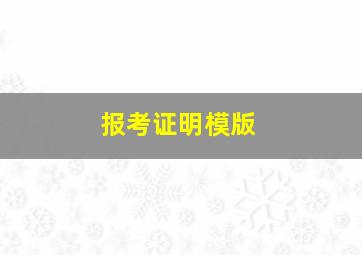 报考证明模版